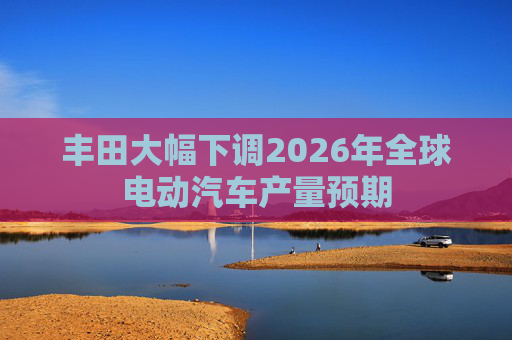 丰田大幅下调2026年全球电动汽车产量预期